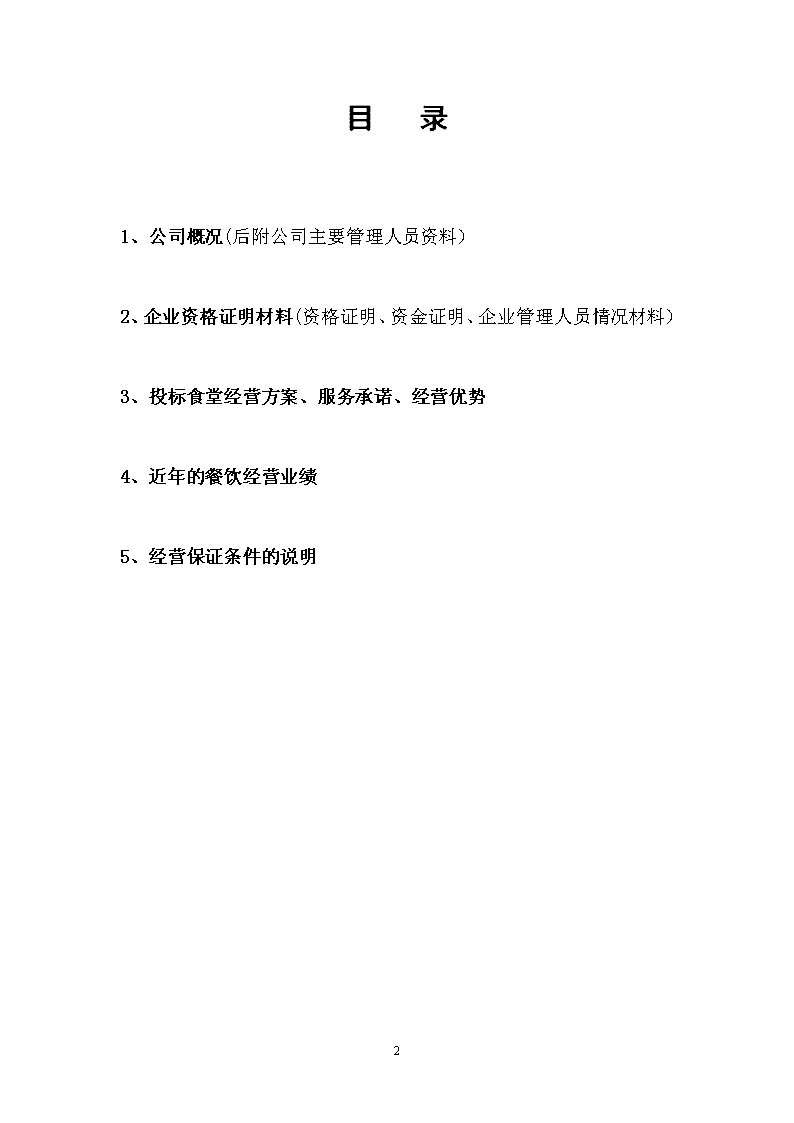 目　录

1、公司概况(后附公司主要管理人员资料)

2、企业资格证明材料(资格证明、资金证明、企业管理人员情况材料)

3、投标食堂经营方案、服务承诺、经营优势

4、近年的餐饮经营业绩

5、经营保证条件的说明

2